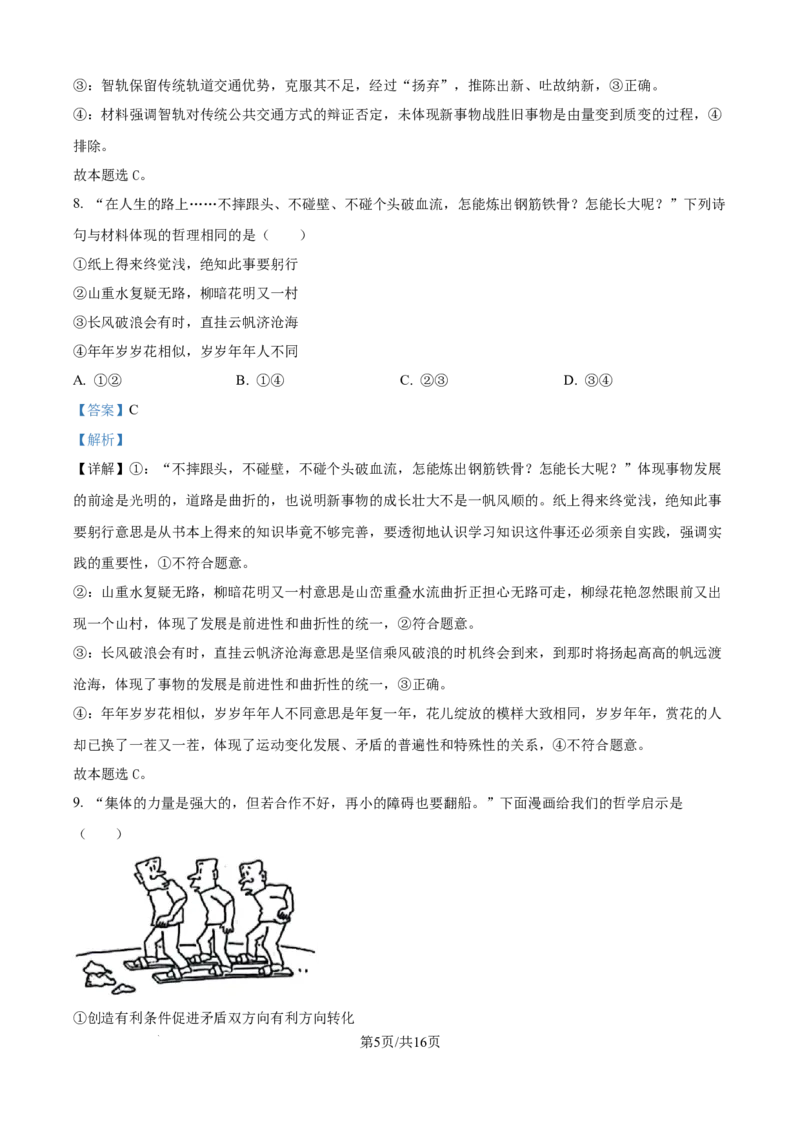 ③：智轨保留传统轨道交通优势，克服其不足，经过“扬弃”，推陈出新、吐故纳新，③正确。

④：材料强调智轨对传统公共交通方式的辩证否定，未体现新事物战胜旧事物是由量变到质变的过程，④排除。

故本题选 C。

8. “在人生的路上……不摔跟头、不碰壁、不碰个头破血流，怎能炼出钢筋铁骨？怎能长大呢？”下列诗句与材料体现的哲理相同的是（　　）

①纸上得来终觉浅，绝知此事要躬行

②山重水复疑无路，柳暗花明又一村

③长风破浪会有时，直挂云帆济沧海

④年年岁岁花相似，岁岁年年人不同

A. ①②　　B. ①④　　C. ②③　　D. ③④

【答案】C

【解析】

【详解】①：“不摔跟头，不碰壁，不碰个头破血流，怎能炼出钢筋铁骨？怎能长大呢？”体现事物发展的前途是光明的，道路是曲折的，也说明新事物的成长壮大不是一帆风顺的。纸上得来终觉浅，绝知此事要躬行意思是从书本上得来的知识毕竟不够完善，要透彻地认识学习知识这件事还必须亲自实践，强调实践的重要性，①不符合题意。

②：山重水复疑无路，柳暗花明又一村意思是山峦重叠水流曲折正担心无路可走，柳绿花艳忽然眼前又出现一个山村，体现了发展是前进性和曲折性的统一，②符合题意。

③：长风破浪会有时，直挂云帆济沧海意思是坚信乘风破浪的时机终会到来，到那时将扬起高高的帆远渡沧海，体现了事物的发展是前进性和曲折性的统一，③正确。

④：年年岁岁花相似，岁岁年年人不同意思是年复一年，花儿绽放的模样大致相同，岁岁年年，赏花的人却已换了一茬又一茬，体现了运动变化发展、矛盾的普遍性和特殊性的关系，④不符合题意。

故本题选 C。

9. “集体的力量是强大的，但若合作不好，再小的障碍也要翻船。”下面漫画给我们的哲学启示是（　　）

①创造有利条件促进矛盾双方向有利方向转化

第5页/共16页